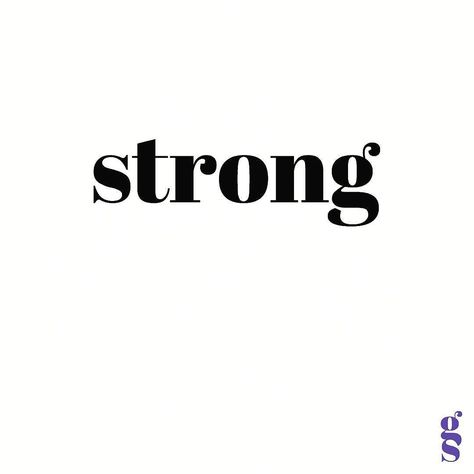 strong

g
s